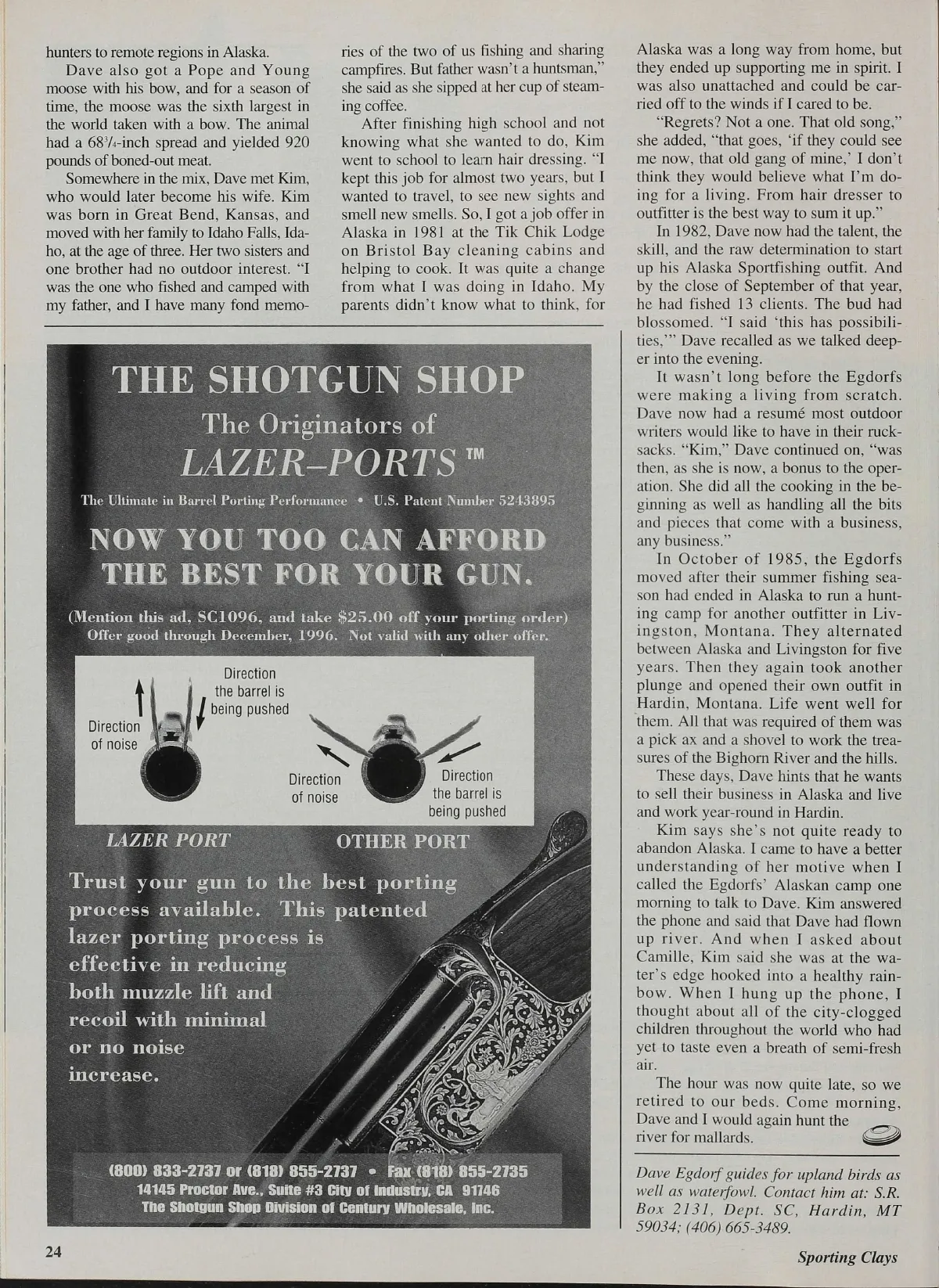 hunters to remote regions in Alaska.

Dave also got a Pope and Young moose with his bow, and for a season of time, the moose was the sixth largest in the world taken with a bow. The animal had a $68\frac{3}{4}$-inch spread and yielded 920 pounds of boned-out meat.

Somewhere in the mix, Dave met Kim, who would later become his wife. Kim was born in Great Bend, Kansas, and moved with her family to Idaho Falls, Idaho, at the age of three. Her two sisters and one brother had no outdoor interest. "I was the one who fished and camped with my father, and I have many fond memories of the two of us fishing and sharing campfires. But father wasn't a huntsman," she said as she sipped at her cup of steaming coffee.

After finishing high school and not knowing what she wanted to do, Kim went to school to learn hair dressing. "I kept this job for almost two years, but I wanted to travel, to see new sights and smell new smells. So, I got a job offer in Alaska in 1981 at the Tik Chik Lodge on Bristol Bay cleaning cabins and helping to cook. It was quite a change from what I was doing in Idaho. My parents didn't know what to think, for Alaska was a long way from home, but they ended up supporting me in spirit. I was also unattached and could be carried off to the winds if I cared to be.

"Regrets? Not a one. That old song," she added, "that goes, 'if they could see me now, that old gang of mine,' I don't think they would believe what I'm doing for a living. From hair dresser to outfitter is the best way to sum it up."

In 1982, Dave now had the talent, the skill, and the raw determination to start up his Alaska Sportfishing outfit. And by the close of September of that year, he had fished 13 clients. The bud had blossomed. "I said 'this has possibilities,'" Dave recalled as we talked deeper into the evening.

It wasn't long before the Egdorfs were making a living from scratch. Dave now had a resumé most outdoor writers would like to have in their rucksacks. "Kim," Dave continued on, "was then, as she is now, a bonus to the operation. She did all the cooking in the beginning as well as handling all the bits and pieces that come with a business, any business."

In October of 1985, the Egdorfs moved after their summer fishing season had ended in Alaska to run a hunting camp for another outfitter in Livingston, Montana. They alternated between Alaska and Livingston for five years. Then they again took another plunge and opened their own outfit in Hardin, Montana. Life went well for them. All that was required of them was a pick ax and a shovel to work the treasures of the Bighorn River and the hills.

These days, Dave hints that he wants to sell their business in Alaska and live and work year-round in Hardin.

Kim says she's not quite ready to abandon Alaska. I came to have a better understanding of her motive when I called the Egdorfs' Alaskan camp one morning to talk to Dave. Kim answered the phone and said that Dave had flown up river. And when I asked about Camille, Kim said she was at the water's edge hooked into a healthy rainbow. When I hung up the phone, I thought about all of the city-clogged children throughout the world who had yet to taste even a breath of semi-fresh air.

The hour was now quite late, so we retired to our beds. Come morning, Dave and I would again hunt the river for mallards.

Dave Egdorf guides for upland birds as well as waterfowl. Contact him at: S.R. Box 2131, Dept. SC, Hardin, MT 59034; (406) 665-3489.

THE SHOTGUN SHOP
The Originators of
LAZER–PORTS™
The Ultimate in Barrel Porting Performance • U.S. Patent Number 5243895

NOW YOU TOO CAN AFFORD THE BEST FOR YOUR GUN.

(Mention this ad, SC1096, and take $25.00 off your porting order)
Offer good through December, 1996. Not valid with any other offer.

Direction of noise
Direction the barrel is being pushed
Direction of noise
Direction the barrel is being pushed
LAZER PORT
OTHER PORT

Trust your gun to the best porting process available. This patented lazer porting process is effective in reducing both muzzle lift and recoil with minimal or no noise increase.

(800) 833-2737 or (818) 855-2737 • Fax (818) 855-2735
14145 Proctor Ave., Suite #3 City of Industry, CA 91746
The Shotgun Shop Division of Century Wholesale, Inc.

24
Sporting Clays